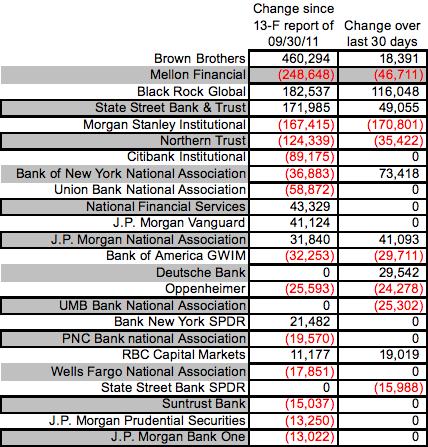 |  | Change since 13-F report of 09/30/11 | Change over last 30 days |
|---|---|---|
| Brown Brothers | 460,294 | 18,391 |
| Mellon Financial | (248,648) | (46,711) |
| Black Rock Global | 182,537 | 116,048 |
| State Street Bank & Trust | 171,985 | 49,055 |
| Morgan Stanley Institutional | (167,415) | (170,801) |
| Northern Trust | (124,339) | (35,422) |
| Citibank Institutional | (89,175) | 0 |
| Bank of New York National Association | (36,883) | 73,418 |
| Union Bank National Association | (58,872) | 0 |
| National Financial Services | 43,329 | 0 |
| J.P. Morgan Vanguard | 41,124 | 0 |
| J.P. Morgan National Association | 31,840 | 41,093 |
| Bank of America GWIM | (32,253) | (29,711) |
| Deutsche Bank | 0 | 29,542 |
| Oppenheimer | (25,593) | (24,278) |
| UMB Bank National Association | 0 | (25,302) |
| Bank New York SPDR | 21,482 | 0 |
| PNC Bank national Association | (19,570) | 0 |
| RBC Capital Markets | 11,177 | 19,019 |
| Wells Fargo National Association | (17,851) | 0 |
| State Street Bank SPDR | 0 | (15,988) |
| Suntrust Bank | (15,037) | 0 |
| J.P. Morgan Prudential Securities | (13,250) | 0 |
| J.P. Morgan Bank One | (13,022) | 0 |